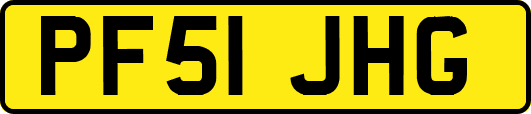 PF51 JHG